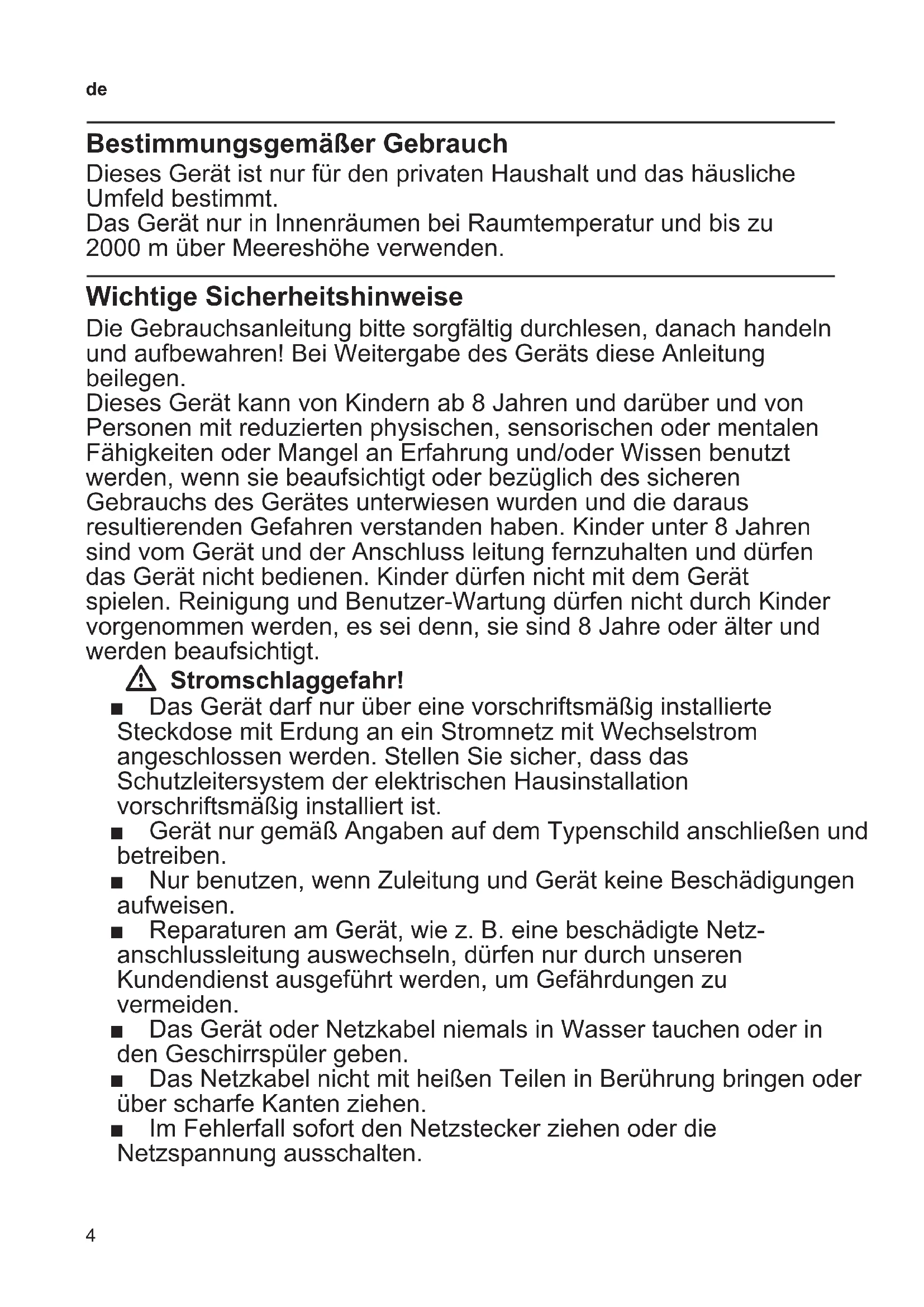 de

Bestimmungsgemäßer Gebrauch

Dieses Gerät ist nur für den privaten Haushalt und das häusliche Umfeld bestimmt.
Das Gerät nur in Innenräumen bei Raumtemperatur und bis zu 2000 m über Meereshöhe verwenden.

Wichtige Sicherheitshinweise

Die Gebrauchsanleitung bitte sorgfältig durchlesen, danach handeln und aufbewahren! Bei Weitergabe des Geräts diese Anleitung beilegen.
Dieses Gerät kann von Kindern ab 8 Jahren und darüber und von Personen mit reduzierten physischen, sensorischen oder mentalen Fähigkeiten oder Mangel an Erfahrung und/oder Wissen benutzt werden, wenn sie beaufsichtigt oder bezüglich des sicheren Gebrauchs des Gerätes unterwiesen wurden und die daraus resultierenden Gefahren verstanden haben. Kinder unter 8 Jahren sind vom Gerät und der Anschluss leitung fernzuhalten und dürfen das Gerät nicht bedienen. Kinder dürfen nicht mit dem Gerät spielen. Reinigung und Benutzer-Wartung dürfen nicht durch Kinder vorgenommen werden, es sei denn, sie sind 8 Jahre oder älter und werden beaufsichtigt.

Stromschlaggefahr!

■ Das Gerät darf nur über eine vorschriftsmäßig installierte Steckdose mit Erdung an ein Stromnetz mit Wechselstrom angeschlossen werden. Stellen Sie sicher, dass das Schutzleitersystem der elektrischen Hausinstallation vorschriftsmäßig installiert ist.
■ Gerät nur gemäß Angaben auf dem Typenschild anschließen und betreiben.
■ Nur benutzen, wenn Zuleitung und Gerät keine Beschädigungen aufweisen.
■ Reparaturen am Gerät, wie z. B. eine beschädigte Netzanschlussleitung auswechseln, dürfen nur durch unseren Kundendienst ausgeführt werden, um Gefährdungen zu vermeiden.
■ Das Gerät oder Netzkabel niemals in Wasser tauchen oder in den Geschirrspüler geben.
■ Das Netzkabel nicht mit heißen Teilen in Berührung bringen oder über scharfe Kanten ziehen.
■ Im Fehlerfall sofort den Netzstecker ziehen oder die Netzspannung ausschalten.

4